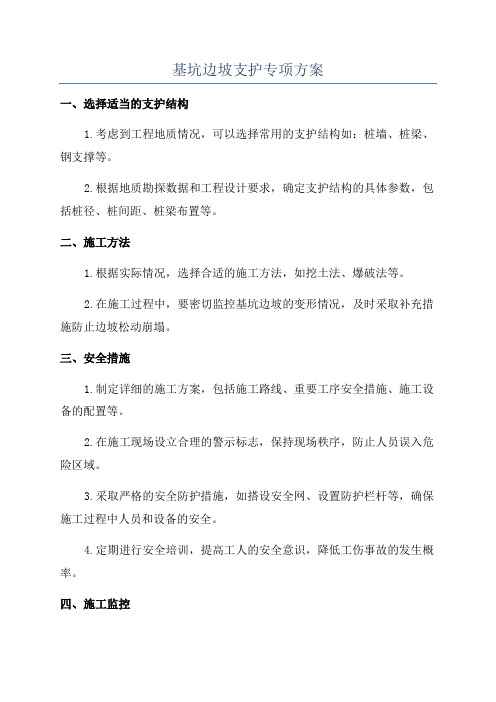 基坑边坡支护专项方案

一、选择适当的支护结构

1.考虑到工程地质情况，可以选择常用的支护结构如：桩墙、桩梁、钢支撑等。

2.根据地质勘探数据和工程设计要求，确定支护结构的具体参数，包括桩径、桩间距、桩梁布置等。

二、施工方法

1.根据实际情况，选择合适的施工方法，如挖土法、爆破法等。

2.在施工过程中，要密切监控基坑边坡的变形情况，及时采取补充措施防止边坡松动崩塌。

三、安全措施

1.制定详细的施工方案，包括施工路线、重要工序安全措施、施工设备的配置等。

2.在施工现场设立合理的警示标志，保持现场秩序，防止人员误入危险区域。

3.采取严格的安全防护措施，如搭设安全网、设置防护栏杆等，确保施工过程中人员和设备的安全。

4.定期进行安全培训，提高工人的安全意识，降低工伤事故的发生概率。

四、施工监控